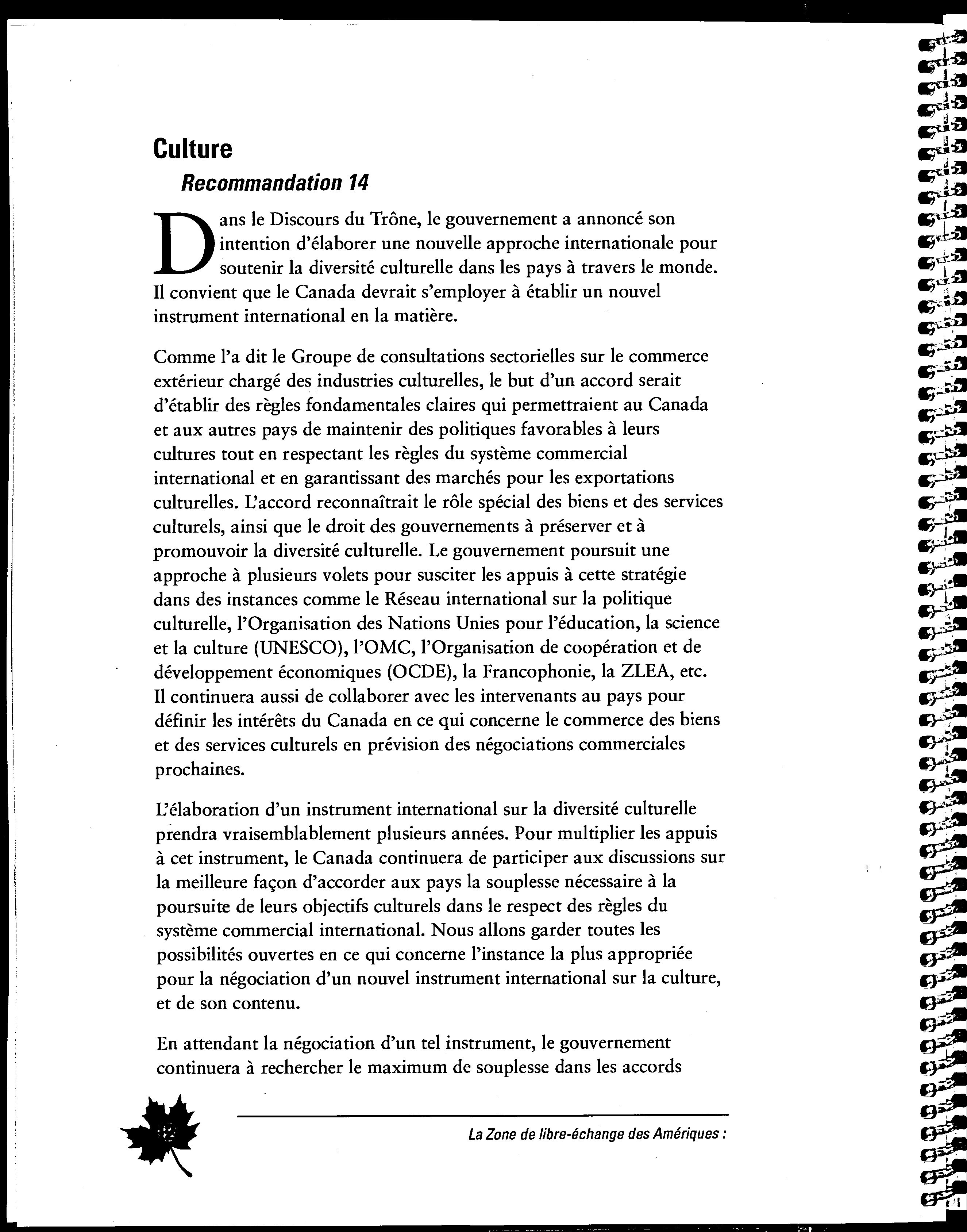 Culture

Recommandation 14

Dans le Discours du Trône, le gouvernement a annoncé son intention d'élaborer une nouvelle approche internationale pour soutenir la diversité culturelle dans les pays à travers le monde. Il convient que le Canada devrait s'employer à établir un nouvel instrument international en la matière.

Comme l'a dit le Groupe de consultations sectorielles sur le commerce extérieur chargé des industries culturelles, le but d'un accord serait d'établir des règles fondamentales claires qui permettraient au Canada et aux autres pays de maintenir des politiques favorables à leurs cultures tout en respectant les règles du système commercial international et en garantissant des marchés pour les exportations culturelles. L'accord reconnaîtrait le rôle spécial des biens et des services culturels, ainsi que le droit des gouvernements à préserver et à promouvoir la diversité culturelle. Le gouvernement poursuit une approche à plusieurs volets pour susciter les appuis à cette stratégie dans des instances comme le Réseau international sur la politique culturelle, l'Organisation des Nations Unies pour l'éducation, la science et la culture (UNESCO), l'OMC, l'Organisation de coopération et de développement économiques (OCDE), la Francophonie, la ZLEA, etc. Il continuera aussi de collaborer avec les intervenants au pays pour définir les intérêts du Canada en ce qui concerne le commerce des biens et des services culturels en prévision des négociations commerciales prochaines.

L'élaboration d'un instrument international sur la diversité culturelle prendra vraisemblablement plusieurs années. Pour multiplier les appuis à cet instrument, le Canada continuera de participer aux discussions sur la meilleure façon d'accorder aux pays la souplesse nécessaire à la poursuite de leurs objectifs culturels dans le respect des règles du système commercial international. Nous allons garder toutes les possibilités ouvertes en ce qui concerne l'instance la plus appropriée pour la négociation d'un nouvel instrument international sur la culture, et de son contenu.

En attendant la négociation d'un tel instrument, le gouvernement continuera à rechercher le maximum de souplesse dans les accords

12

La Zone de libre-échange des Amériques :